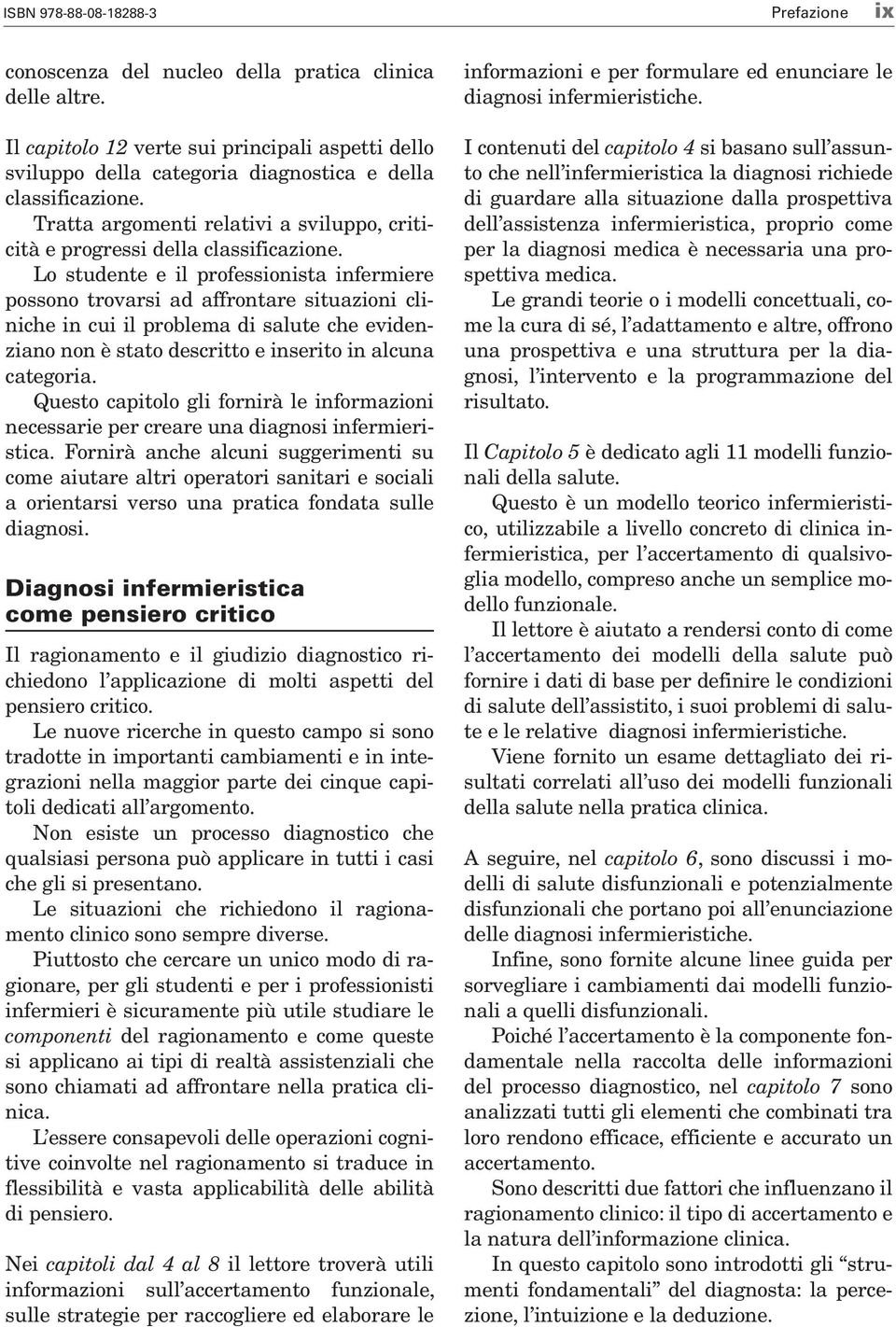 ISBN 978-88-08-18288-3 Prefazione ix

conoscenza del nucleo della pratica clinica delle altre.

Il capitolo 12 verte sui principali aspetti dello sviluppo della categoria diagnostica e della classificazione.

Tratta argomenti relativi a sviluppo, criticità e progressi della classificazione.

Lo studente e il professionista infermiere possono trovarsi ad affrontare situazioni cliniche in cui il problema di salute che evidenziano non è stato descritto e inserito in alcuna categoria.

Questo capitolo gli fornirà le informazioni necessarie per creare una diagnosi infermieristica. Fornirà anche alcuni suggerimenti su come aiutare altri operatori sanitari e sociali a orientarsi verso una pratica fondata sulle diagnosi.

Diagnosi infermieristica come pensiero critico

Il ragionamento e il giudizio diagnostico richiedono l'applicazione di molti aspetti del pensiero critico.

Le nuove ricerche in questo campo si sono tradotte in importanti cambiamenti e in integrazioni nella maggior parte dei cinque capitoli dedicati all'argomento.

Non esiste un processo diagnostico che qualsiasi persona può applicare in tutti i casi che gli si presentano.

Le situazioni che richiedono il ragionamento clinico sono sempre diverse.

Piuttosto che cercare un unico modo di ragionare, per gli studenti e per i professionisti infermieri è sicuramente più utile studiare le componenti del ragionamento e come queste si applicano ai tipi di realtà assistenziali che sono chiamati ad affrontare nella pratica clinica.

L'essere consapevoli delle operazioni cognitive coinvolte nel ragionamento si traduce in flessibilità e vasta applicabilità delle abilità di pensiero.

Nei capitoli dal 4 al 8 il lettore troverà utili informazioni sull'accertamento funzionale, sulle strategie per raccogliere ed elaborare le informazioni e per formulare ed enunciare le diagnosi infermieristiche.

I contenuti del capitolo 4 si basano sull'assunto che nell'infermieristica la diagnosi richiede di guardare alla situazione dalla prospettiva dell'assistenza infermieristica, proprio come per la diagnosi medica è necessaria una prospettiva medica.

Le grandi teorie o i modelli concettuali, come la cura di sé, l'adattamento e altre, offrono una prospettiva e una struttura per la diagnosi, l'intervento e la programmazione del risultato.

Il Capitolo 5 è dedicato agli 11 modelli funzionali della salute.

Questo è un modello teorico infermieristico, utilizzabile a livello concreto di clinica infermieristica, per l'accertamento di qualsivoglia modello, compreso anche un semplice modello funzionale.

Il lettore è aiutato a rendersi conto di come l'accertamento dei modelli della salute può fornire i dati di base per definire le condizioni di salute dell'assistito, i suoi problemi di salute e le relative diagnosi infermieristiche.

Viene fornito un esame dettagliato dei risultati correlati all'uso dei modelli funzionali della salute nella pratica clinica.

A seguire, nel capitolo 6, sono discussi i modelli di salute disfunzionali e potenzialmente disfunzionali che portano poi all'enunciazione delle diagnosi infermieristiche.

Infine, sono fornite alcune linee guida per sorvegliare i cambiamenti dai modelli funzionali a quelli disfunzionali.

Poiché l'accertamento è la componente fondamentale nella raccolta delle informazioni del processo diagnostico, nel capitolo 7 sono analizzati tutti gli elementi che combinati tra loro rendono efficace, efficiente e accurato un accertamento.

Sono descritti due fattori che influenzano il ragionamento clinico: il tipo di accertamento e la natura dell'informazione clinica.

In questo capitolo sono introdotti gli "strumenti fondamentali" del diagnosta: la percezione, l'intuizione e la deduzione.